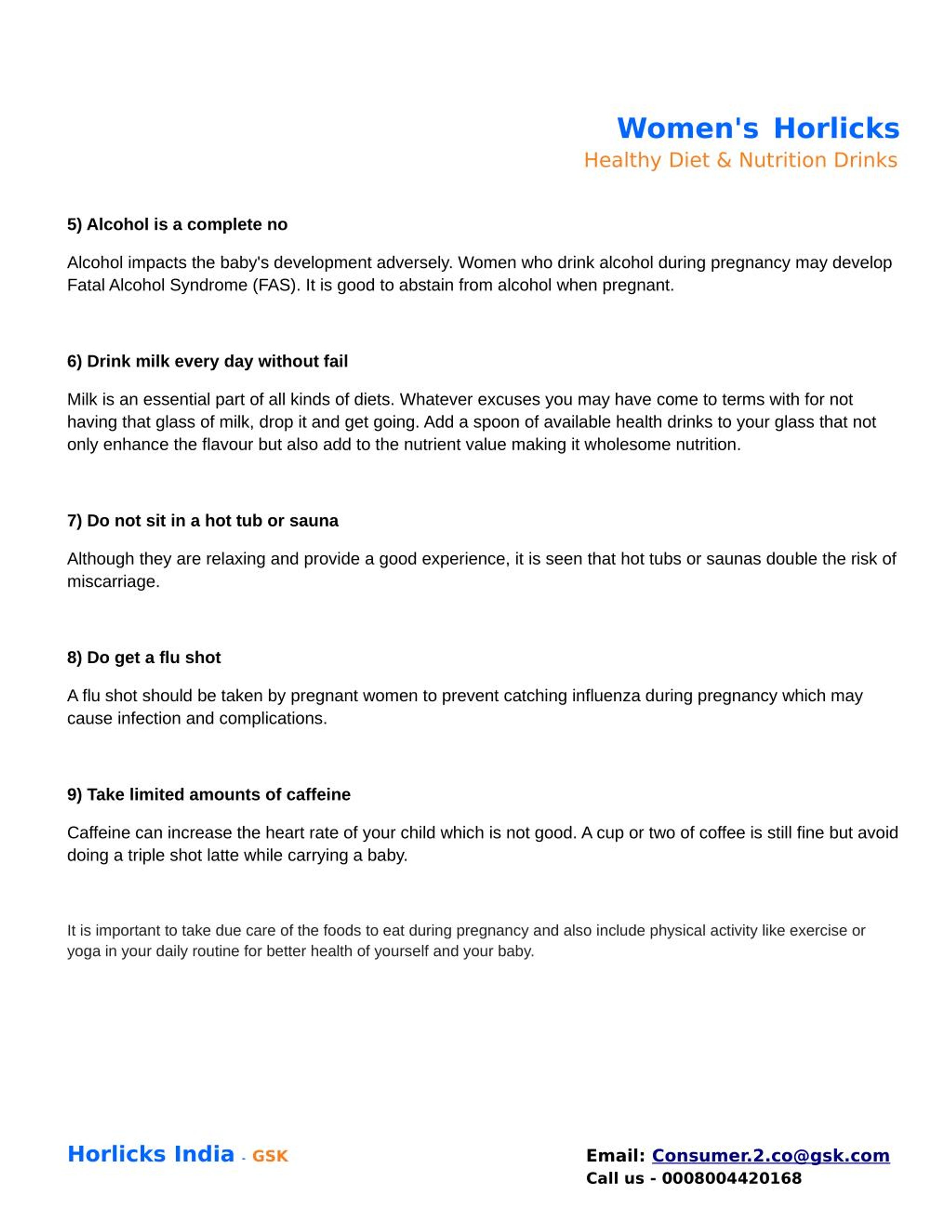 Women's Horlicks
Healthy Diet & Nutrition Drinks

5) Alcohol is a complete no

Alcohol impacts the baby's development adversely. Women who drink alcohol during pregnancy may develop Fatal Alcohol Syndrome (FAS). It is good to abstain from alcohol when pregnant.

6) Drink milk every day without fail

Milk is an essential part of all kinds of diets. Whatever excuses you may have come to terms with for not having that glass of milk, drop it and get going. Add a spoon of available health drinks to your glass that not only enhance the flavour but also add to the nutrient value making it wholesome nutrition.

7) Do not sit in a hot tub or sauna

Although they are relaxing and provide a good experience, it is seen that hot tubs or saunas double the risk of miscarriage.

8) Do get a flu shot

A flu shot should be taken by pregnant women to prevent catching influenza during pregnancy which may cause infection and complications.

9) Take limited amounts of caffeine

Caffeine can increase the heart rate of your child which is not good. A cup or two of coffee is still fine but avoid doing a triple shot latte while carrying a baby.

It is important to take due care of the foods to eat during pregnancy and also include physical activity like exercise or yoga in your daily routine for better health of yourself and your baby.

Horlicks India - GSK

Email: Consumer.2.co@gsk.com
Call us - 0008004420168